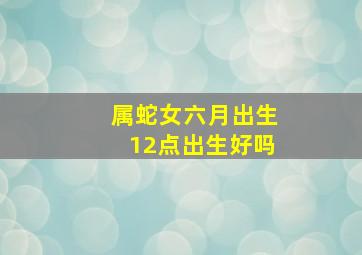 属蛇女六月出生
12点出生好吗